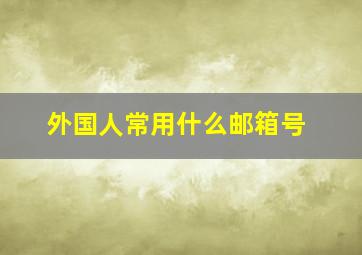 外国人常用什么邮箱号